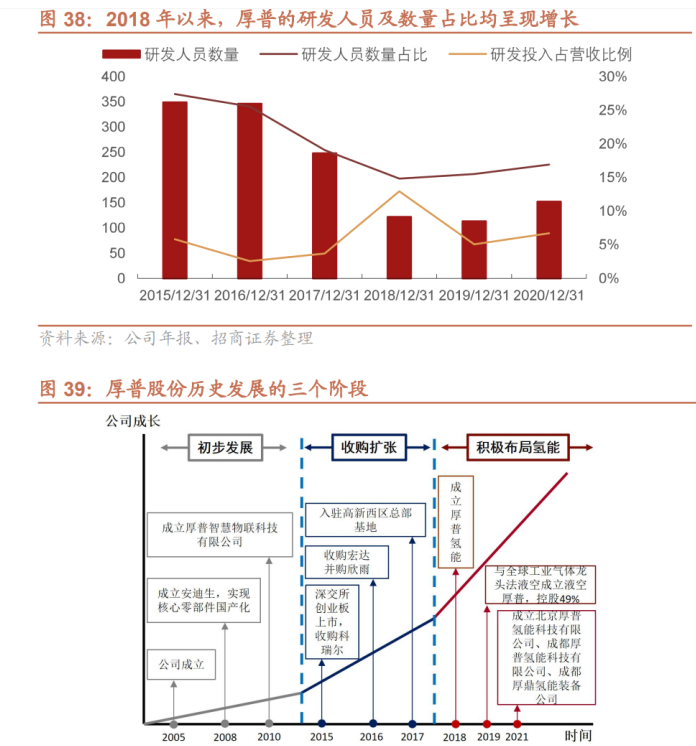 图 38：2018 年以来，厚普的研发人员及数量占比均呈现增长

研发人员数量　研发人员数量占比　研发投入占营收比例

400
350
300
250
200
150
100
50
0

30%
25%
20%
15%
10%
5%
0%

2015/12/31　2016/12/31　2017/12/31　2018/12/31　2019/12/31　2020/12/31

资料来源：公司年报、招商证券整理

图 39：厚普股份历史发展的三个阶段

公司成长

初步发展

收购扩张

积极布局氢能

成立厚普智慧物联科技有限公司

成立安迪生，实现核心零部件国产化

公司成立

入驻高新西区总部基地

收购宏达并购欣雨

深交所创业板上市，收购科瑞尔

成立厚普氢能

与全球工业气体龙头法液空成立液空厚普，控股49%

成立北京厚普氢能科技有限公司、成都厚普氢能科技有限公司、成都厚鼎氢能装备公司

2005　2008　2010　2015　2016　2017　2018　2019　2021

时间